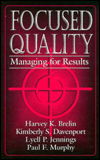 FOCUSED QUALITY

Managing for Results

Harvey K. Brelin
Kimberly S. Davenport
Lyell P. Jennings
Paul F. Murphy